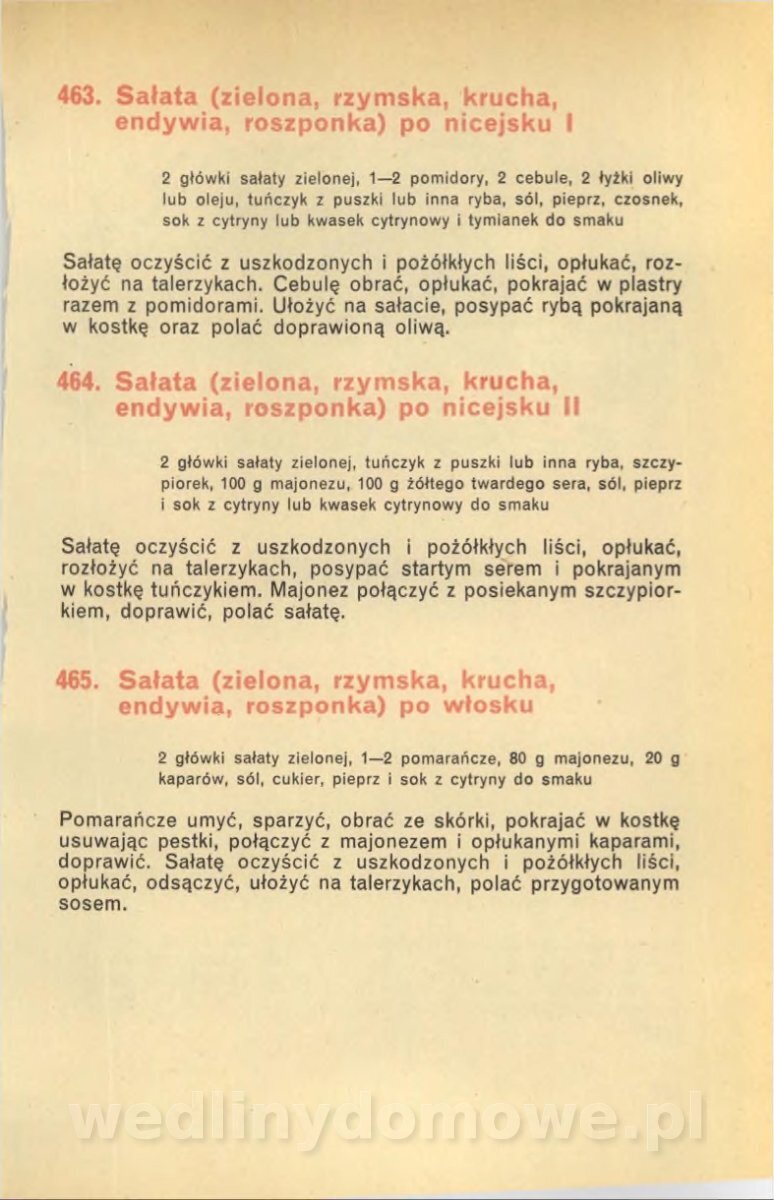 463. Sałata (zielona, rzymska, krucha, endywia, roszponka) po nicejsku I

2 główki sałaty zielonej, 1—2 pomidory, 2 cebule, 2 łyżki oliwy lub oleju, tuńczyk z puszki lub inna ryba, sól, pieprz, czosnek, sok z cytryny lub kwasek cytrynowy i tymianek do smaku

Sałatę oczyścić z uszkodzonych i pożółkłych liści, opłukać, rozłożyć na talerzykach. Cebulę obrać, opłukać, pokrajać w plastry razem z pomidorami. Ułożyć na sałacie, posypać rybą pokrajaną w kostkę oraz polać doprawioną oliwą.

464. Sałata (zielona, rzymska, krucha, endywia, roszponka) po nicejsku II

2 główki sałaty zielonej, tuńczyk z puszki lub inna ryba, szczypiorek, 100 g majonezu, 100 g żółtego twardego sera, sól, pieprz i sok z cytryny lub kwasek cytrynowy do smaku

Sałatę oczyścić z uszkodzonych i pożółkłych liści, opłukać, rozłożyć na talerzykach, posypać startym serem i pokrajanym w kostkę tuńczykiem. Majonez połączyć z posiekanym szczypiorkiem, doprawić, polać sałatę.

465. Sałata (zielona, rzymska, krucha, endywia, roszponka) po włosku

2 główki sałaty zielonej, 1—2 pomarańcze, 80 g majonezu, 20 g kaparów, sól, cukier, pieprz i sok z cytryny do smaku

Pomarańcze umyć, sparzyć, obrać ze skórki, pokrajać w kostkę usuwając pestki, połączyć z majonezem i opłukanymi kaparami, doprawić. Sałatę oczyścić z uszkodzonych i pożółkłych liści, opłukać, odsączyć, ułożyć na talerzykach, polać przygotowanym sosem.

wedlinydomowe.pl